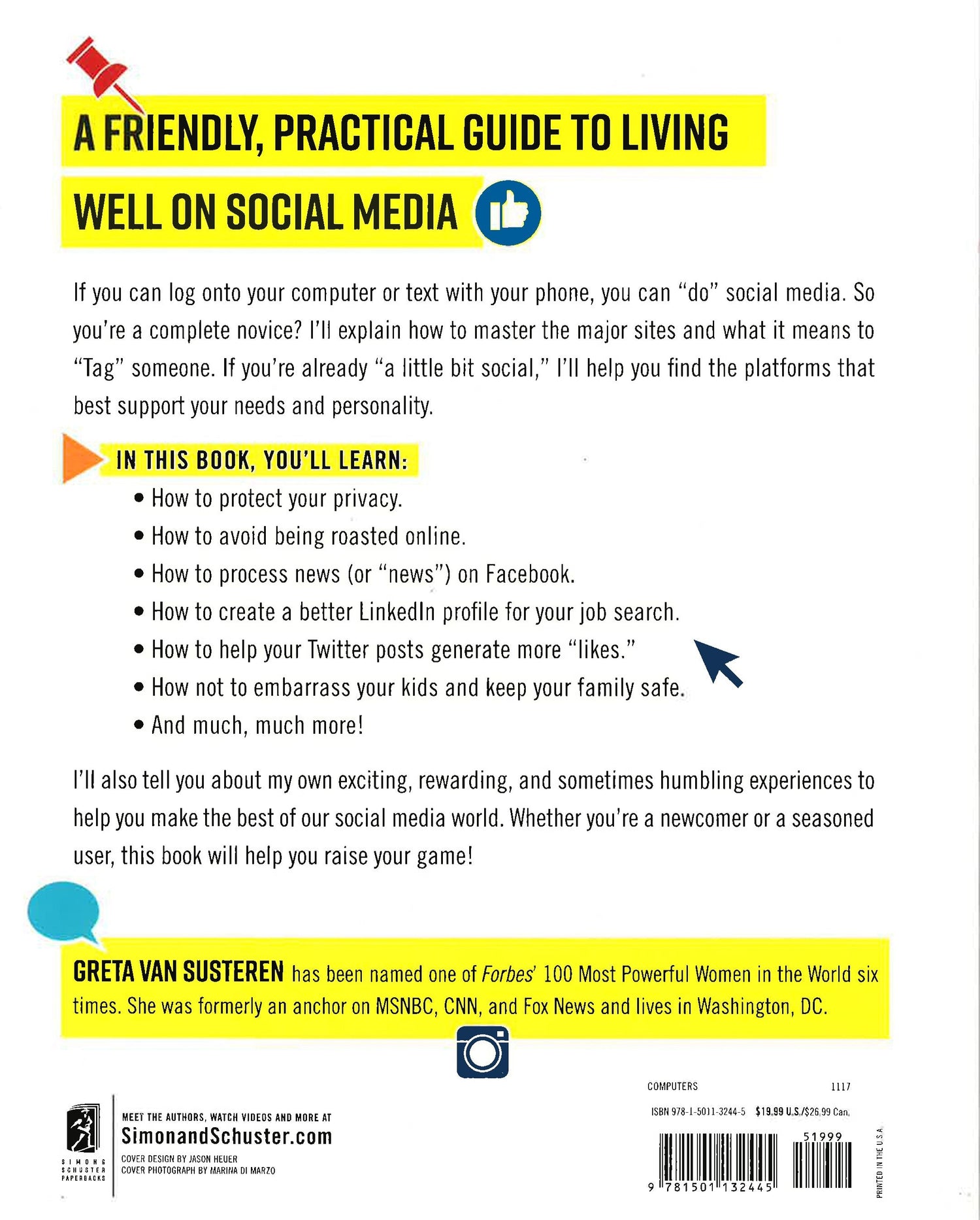 A FRIENDLY, PRACTICAL GUIDE TO LIVING WELL ON SOCIAL MEDIA

If you can log onto your computer or text with your phone, you can "do" social media. So you're a complete novice? I'll explain how to master the major sites and what it means to "Tag" someone. If you're already "a little bit social," I'll help you find the platforms that best support your needs and personality.

IN THIS BOOK, YOU'LL LEARN:
• How to protect your privacy.
• How to avoid being roasted online.
• How to process news (or "news") on Facebook.
• How to create a better LinkedIn profile for your job search.
• How to help your Twitter posts generate more "likes."
• How not to embarrass your kids and keep your family safe.
• And much, much more!

I'll also tell you about my own exciting, rewarding, and sometimes humbling experiences to help you make the best of our social media world. Whether you're a newcomer or a seasoned user, this book will help you raise your game!

GRETA VAN SUSTEREN has been named one of Forbes' 100 Most Powerful Women in the World six times. She was formerly an anchor on MSNBC, CNN, and Fox News and lives in Washington, DC.

SIMON & SCHUSTER PAPERBACKS

MEET THE AUTHORS, WATCH VIDEOS AND MORE AT
SimonandSchuster.com
COVER DESIGN BY JASON HEUER
COVER PHOTOGRAPH BY MARINA DI MARZO

COMPUTERS 1117
ISBN 978-1-5011-3244-5 $19.99 U.S./$26.99 Can.
51999
9 781501 132445
PRINTED IN THE U.S.A.